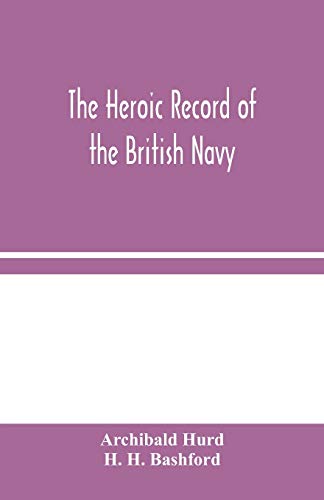 The Heroic Record of the British Navy

Archibald Hurd
H. H. Bashford